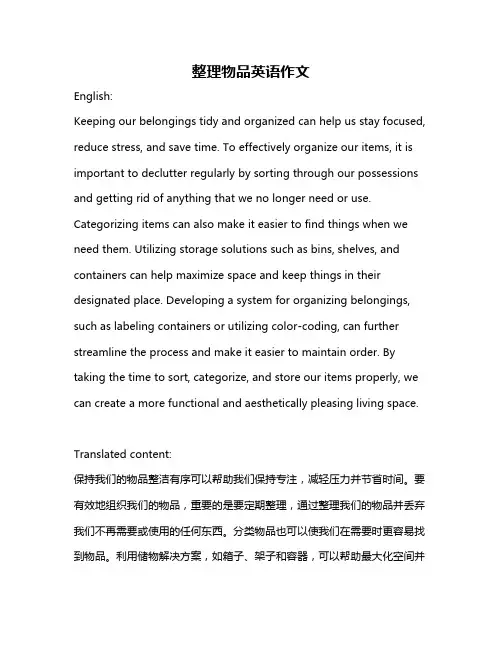 整理物品英语作文

English:

Keeping our belongings tidy and organized can help us stay focused, reduce stress, and save time. To effectively organize our items, it is important to declutter regularly by sorting through our possessions and getting rid of anything that we no longer need or use. Categorizing items can also make it easier to find things when we need them. Utilizing storage solutions such as bins, shelves, and containers can help maximize space and keep things in their designated place. Developing a system for organizing belongings, such as labeling containers or utilizing color-coding, can further streamline the process and make it easier to maintain order. By taking the time to sort, categorize, and store our items properly, we can create a more functional and aesthetically pleasing living space.

Translated content:

保持我们的物品整洁有序可以帮助我们保持专注，减轻压力并节省时间。要有效地组织我们的物品，重要的是要定期整理，通过整理我们的物品并丢弃我们不再需要或使用的任何东西。分类物品也可以使我们在需要时更容易找到物品。利用储物解决方案，如箱子、架子和容器，可以帮助最大化空间并